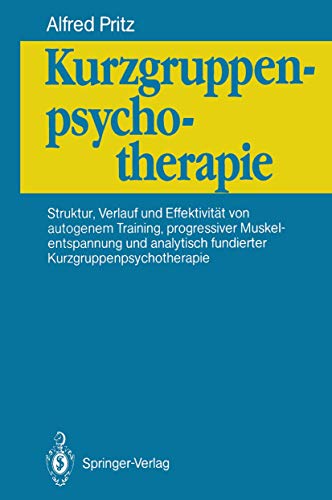 Alfred Pritz

Kurzgruppenpsychotherapie

Struktur, Verlauf und Effektivität von autogenem Training, progressiver Muskelentspannung und analytisch fundierter Kurzgruppenpsychotherapie

Springer-Verlag